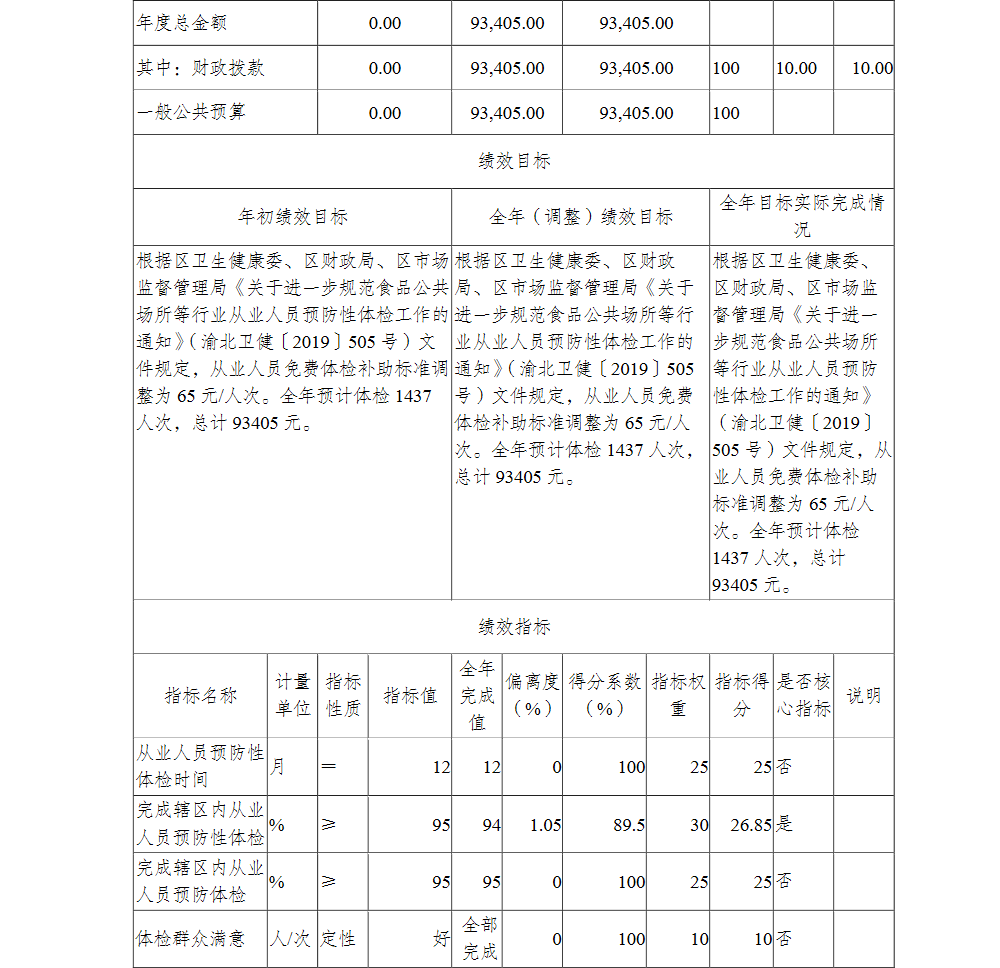 | 年度总金额 | 0.00 | 93,405.00 | 93,405.00 | | | |
|---|---|---|---|---|---|---|
| 其中：财政拨款 | 0.00 | 93,405.00 | 93,405.00 | 100 | 10.00 | 10.00 |
| 一般公共预算 | 0.00 | 93,405.00 | 93,405.00 | 100 | | |

绩效目标

| 年初绩效目标 | 全年（调整）绩效目标 | 全年目标实际完成情况 |
|---|---|---|
| 根据区卫生健康委、区财政局、区市场监督管理局《关于进一步规范食品公共场所等行业从业人员预防性体检工作的通知》（渝北卫健〔2019〕505号）文件规定，从业人员免费体检补助标准调整为65元/人次。全年预计体检1437人次，总计93405元。 | 根据区卫生健康委、区财政局、区市场监督管理局《关于进一步规范食品公共场所等行业从业人员预防性体检工作的通知》（渝北卫健〔2019〕505号）文件规定，从业人员免费体检补助标准调整为65元/人次。全年预计体检1437人次，总计93405元。 | 根据区卫生健康委、区财政局、区市场监督管理局《关于进一步规范食品公共场所等行业从业人员预防性体检工作的通知》（渝北卫健〔2019〕505号）文件规定，从业人员免费体检补助标准调整为65元/人次。全年预计体检1437人次，总计93405元。 |

绩效指标

| 指标名称 | 计量单位 | 指标性质 | 指标值 | 全年完成值 | 偏离度（%） | 得分系数（%） | 指标权重 | 指标得分 | 是否核心指标 | 说明 |
|---|---|---|---|---|---|---|---|---|---|---|
| 从业人员预防性体检时间 | 月 | ＝ | 12 | 12 | 0 | 100 | 25 | 25 | 否 | |
| 完成辖区内从业人员预防性体检 | % | ≥ | 95 | 94 | 1.05 | 89.5 | 30 | 26.85 | 是 | |
| 完成辖区内从业人员预防体检 | % | ≥ | 95 | 95 | 0 | 100 | 25 | 25 | 否 | |
| 体检群众满意 | 人/次 | 定性 | 好 | 全部完成 | 0 | 100 | 10 | 10 | 否 | |